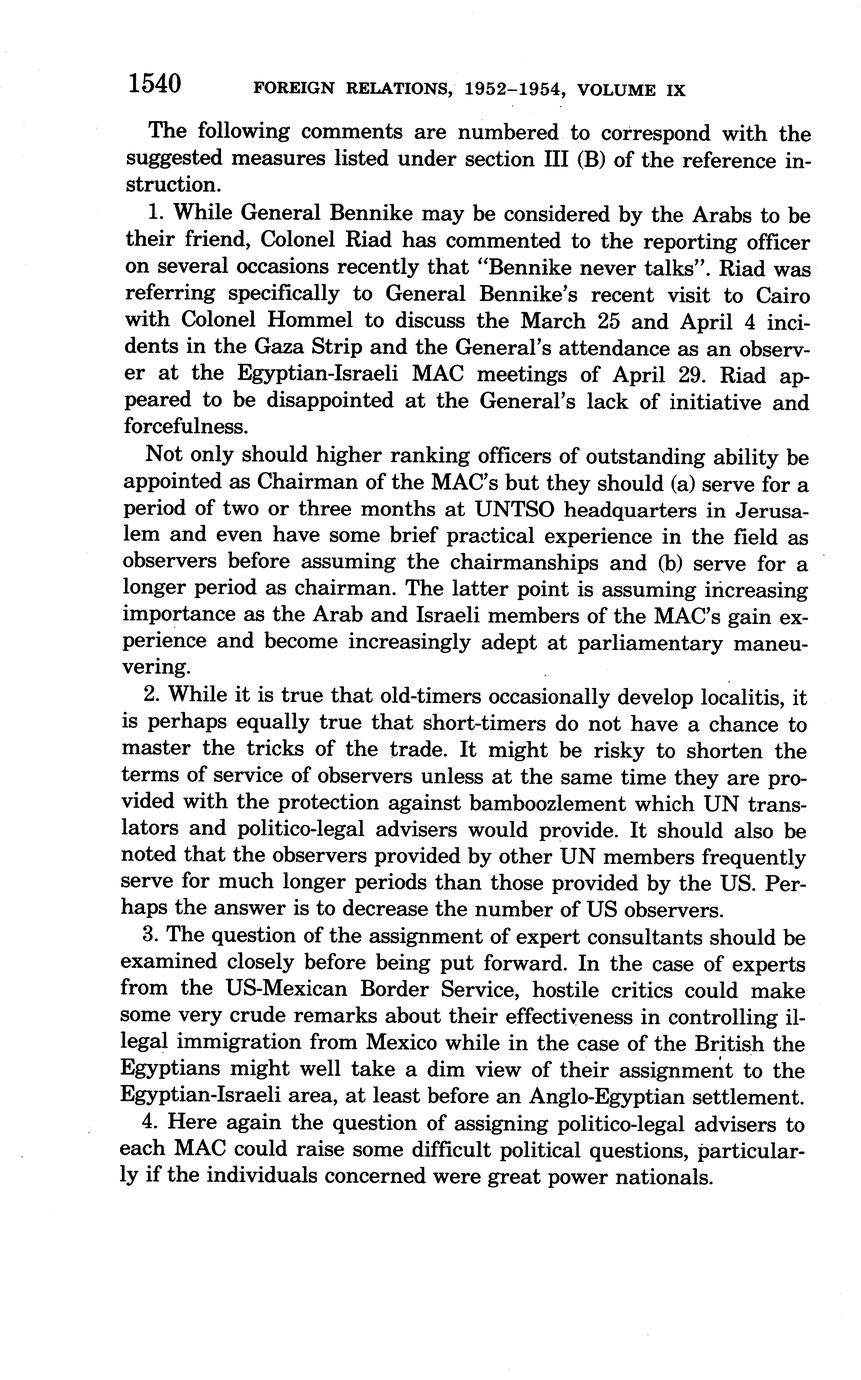 1540 FOREIGN RELATIONS, 1952–1954, VOLUME IX

The following comments are numbered to correspond with the suggested measures listed under section III (B) of the reference instruction.

1. While General Bennike may be considered by the Arabs to be their friend, Colonel Riad has commented to the reporting officer on several occasions recently that "Bennike never talks". Riad was referring specifically to General Bennike's recent visit to Cairo with Colonel Hommel to discuss the March 25 and April 4 incidents in the Gaza Strip and the General's attendance as an observer at the Egyptian-Israeli MAC meetings of April 29. Riad appeared to be disappointed at the General's lack of initiative and forcefulness.

Not only should higher ranking officers of outstanding ability be appointed as Chairman of the MAC's but they should (a) serve for a period of two or three months at UNTSO headquarters in Jerusalem and even have some brief practical experience in the field as observers before assuming the chairmanships and (b) serve for a longer period as chairman. The latter point is assuming increasing importance as the Arab and Israeli members of the MAC's gain experience and become increasingly adept at parliamentary maneuvering.

2. While it is true that old-timers occasionally develop localitis, it is perhaps equally true that short-timers do not have a chance to master the tricks of the trade. It might be risky to shorten the terms of service of observers unless at the same time they are provided with the protection against bamboozlement which UN translators and politico-legal advisers would provide. It should also be noted that the observers provided by other UN members frequently serve for much longer periods than those provided by the US. Perhaps the answer is to decrease the number of US observers.

3. The question of the assignment of expert consultants should be examined closely before being put forward. In the case of experts from the US-Mexican Border Service, hostile critics could make some very crude remarks about their effectiveness in controlling illegal immigration from Mexico while in the case of the British the Egyptians might well take a dim view of their assignment to the Egyptian-Israeli area, at least before an Anglo-Egyptian settlement.

4. Here again the question of assigning politico-legal advisers to each MAC could raise some difficult political questions, particularly if the individuals concerned were great power nationals.